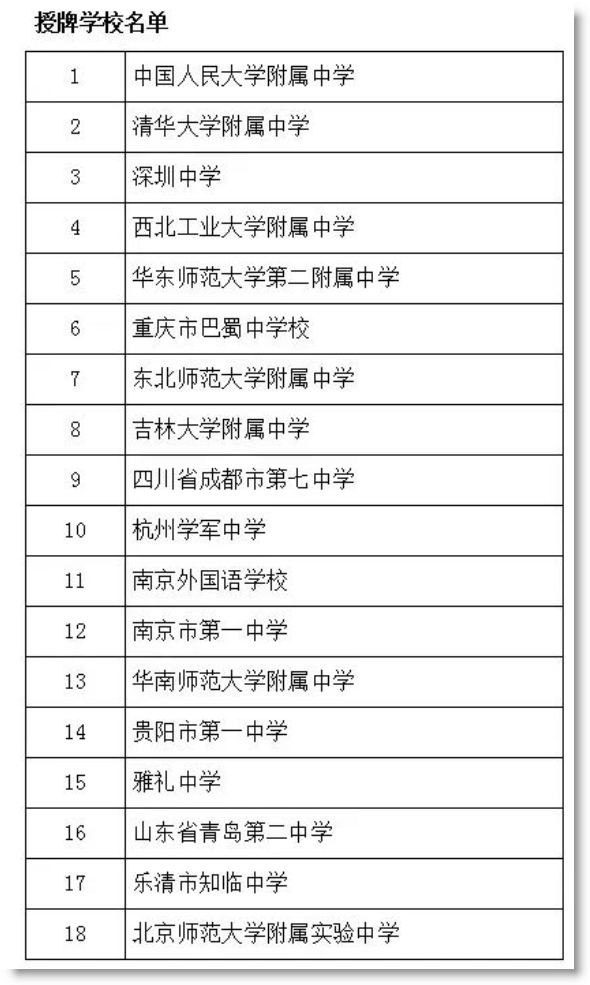 授牌学校名单

| 1 | 中国人民大学附属中学 |
|---|---|
| 2 | 清华大学附属中学 |
| 3 | 深圳中学 |
| 4 | 西北工业大学附属中学 |
| 5 | 华东师范大学第二附属中学 |
| 6 | 重庆市巴蜀中学校 |
| 7 | 东北师范大学附属中学 |
| 8 | 吉林大学附属中学 |
| 9 | 四川省成都市第七中学 |
| 10 | 杭州学军中学 |
| 11 | 南京外国语学校 |
| 12 | 南京市第一中学 |
| 13 | 华南师范大学附属中学 |
| 14 | 贵阳市第一中学 |
| 15 | 雅礼中学 |
| 16 | 山东省青岛第二中学 |
| 17 | 乐清市知临中学 |
| 18 | 北京师范大学附属实验中学 |